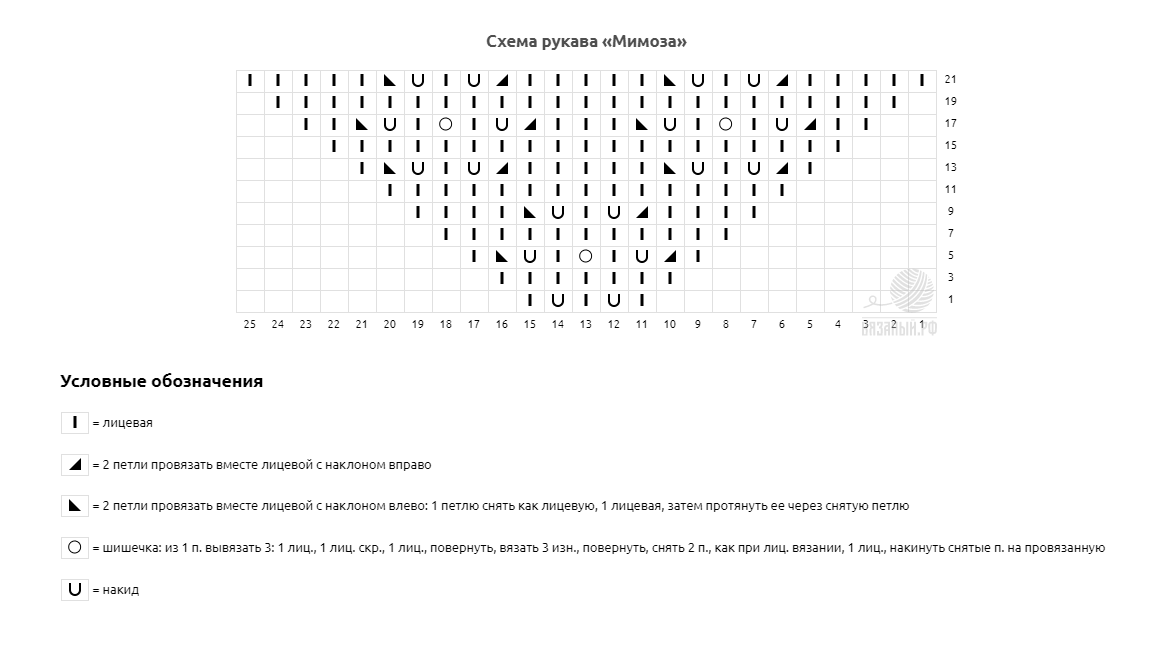 Схема рукава «Мимоза»

21
19
17
15
13
11
9
7
5
3
1

25 24 23 22 21 20 19 18 17 16 15 14 13 12 11 10 9 8 7 6 5 4 3 2 1

ВЯЗАНЫЙ.РФ

Условные обозначения

= лицевая

= 2 петли провязать вместе лицевой с наклоном вправо

= 2 петли провязать вместе лицевой с наклоном влево: 1 петлю снять как лицевую, 1 лицевая, затем протянуть ее через снятую петлю

= шишечка: из 1 п. вывязать 3: 1 лиц., 1 лиц. скр., 1 лиц., повернуть, вязать 3 изн., повернуть, снять 2 п., как при лиц. вязании, 1 лиц., накинуть снятые п. на провязанную

= накид